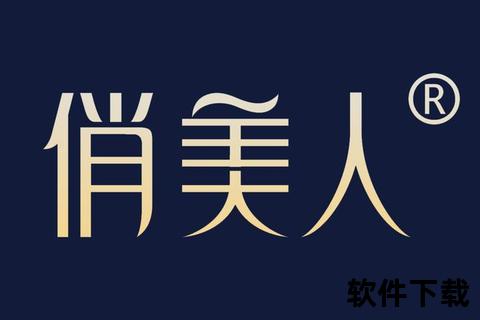 俏美人®

软件下载